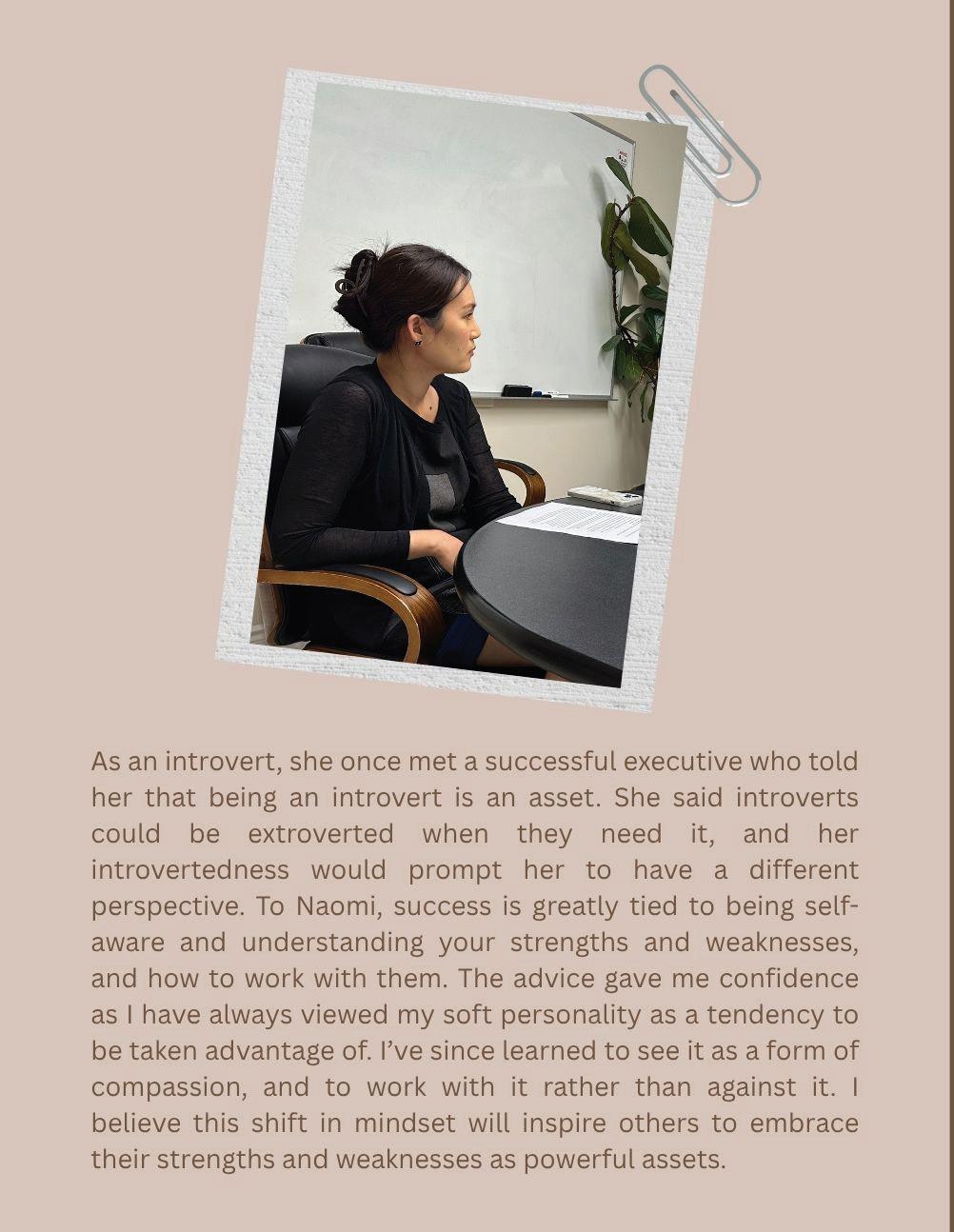 As an introvert, she once met a successful executive who told her that being an introvert is an asset. She said introverts could be extroverted when they need it, and her introvertedness would prompt her to have a different perspective. To Naomi, success is greatly tied to being self-aware and understanding your strengths and weaknesses, and how to work with them. The advice gave me confidence as I have always viewed my soft personality as a tendency to be taken advantage of. I've since learned to see it as a form of compassion, and to work with it rather than against it. I believe this shift in mindset will inspire others to embrace their strengths and weaknesses as powerful assets.